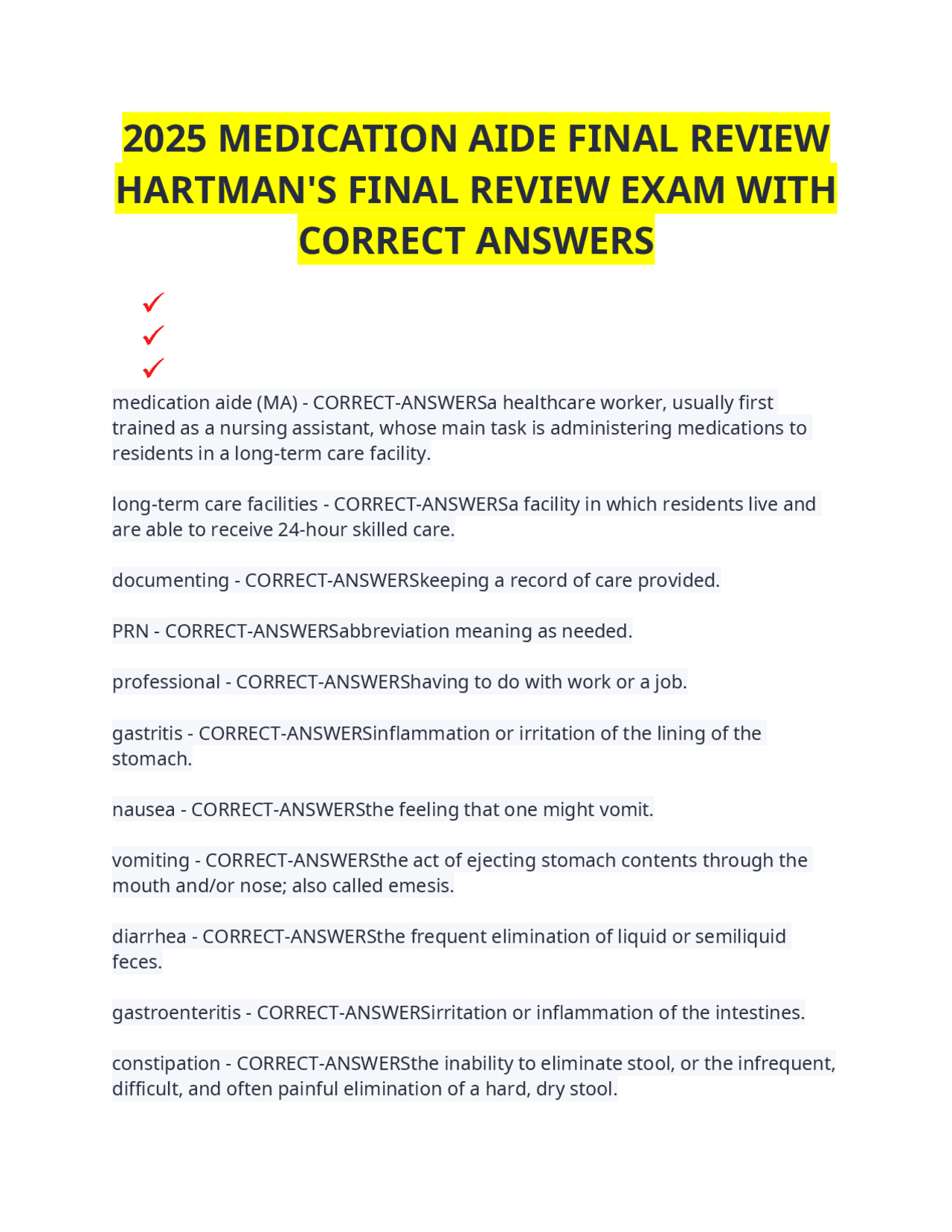 2025 MEDICATION AIDE FINAL REVIEW HARTMAN'S FINAL REVIEW EXAM WITH CORRECT ANSWERS

✓
✓
✓

medication aide (MA) - CORRECT-ANSWERSa healthcare worker, usually first trained as a nursing assistant, whose main task is administering medications to residents in a long-term care facility.

long-term care facilities - CORRECT-ANSWERSa facility in which residents live and are able to receive 24-hour skilled care.

documenting - CORRECT-ANSWERSkeeping a record of care provided.

PRN - CORRECT-ANSWERSabbreviation meaning as needed.

professional - CORRECT-ANSWERShaving to do with work or a job.

gastritis - CORRECT-ANSWERSinflammation or irritation of the lining of the stomach.

nausea - CORRECT-ANSWERSthe feeling that one might vomit.

vomiting - CORRECT-ANSWERSthe act of ejecting stomach contents through the mouth and/or nose; also called emesis.

diarrhea - CORRECT-ANSWERSthe frequent elimination of liquid or semiliquid feces.

gastroenteritis - CORRECT-ANSWERSirritation or inflammation of the intestines.

constipation - CORRECT-ANSWERSthe inability to eliminate stool, or the infrequent, difficult, and often painful elimination of a hard, dry stool.